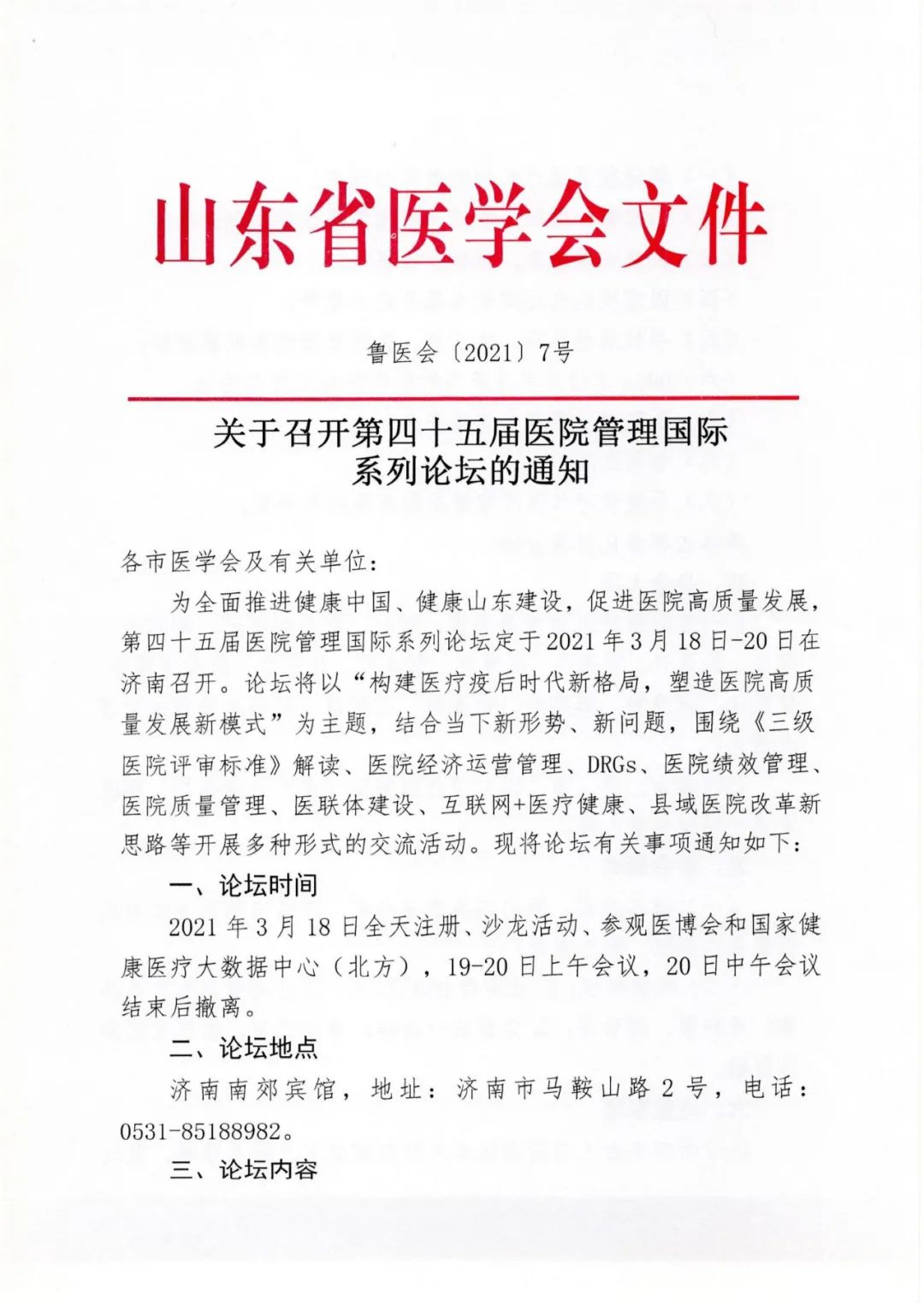 山东省医学会文件

鲁医会〔2021〕7号

关于召开第四十五届医院管理国际系列论坛的通知

各市医学会及有关单位：

为全面推进健康中国、健康山东建设，促进医院高质量发展，第四十五届医院管理国际系列论坛定于2021年3月18日-20日在济南召开。论坛将以“构建医疗疫后时代新格局，塑造医院高质量发展新模式”为主题，结合当下新形势、新问题，围绕《三级医院评审标准》解读、医院经济运营管理、DRGs、医院绩效管理、医院质量管理、医联体建设、互联网+医疗健康、县域医院改革新思路等开展多种形式的交流活动。现将论坛有关事项通知如下：

一、论坛时间

2021年3月18日全天注册、沙龙活动、参观医博会和国家健康医疗大数据中心（北方），19-20日上午会议，20日中午会议结束后撤离。

二、论坛地点

济南南郊宾馆，地址：济南市马鞍山路2号，电话：0531-85188982。

三、论坛内容